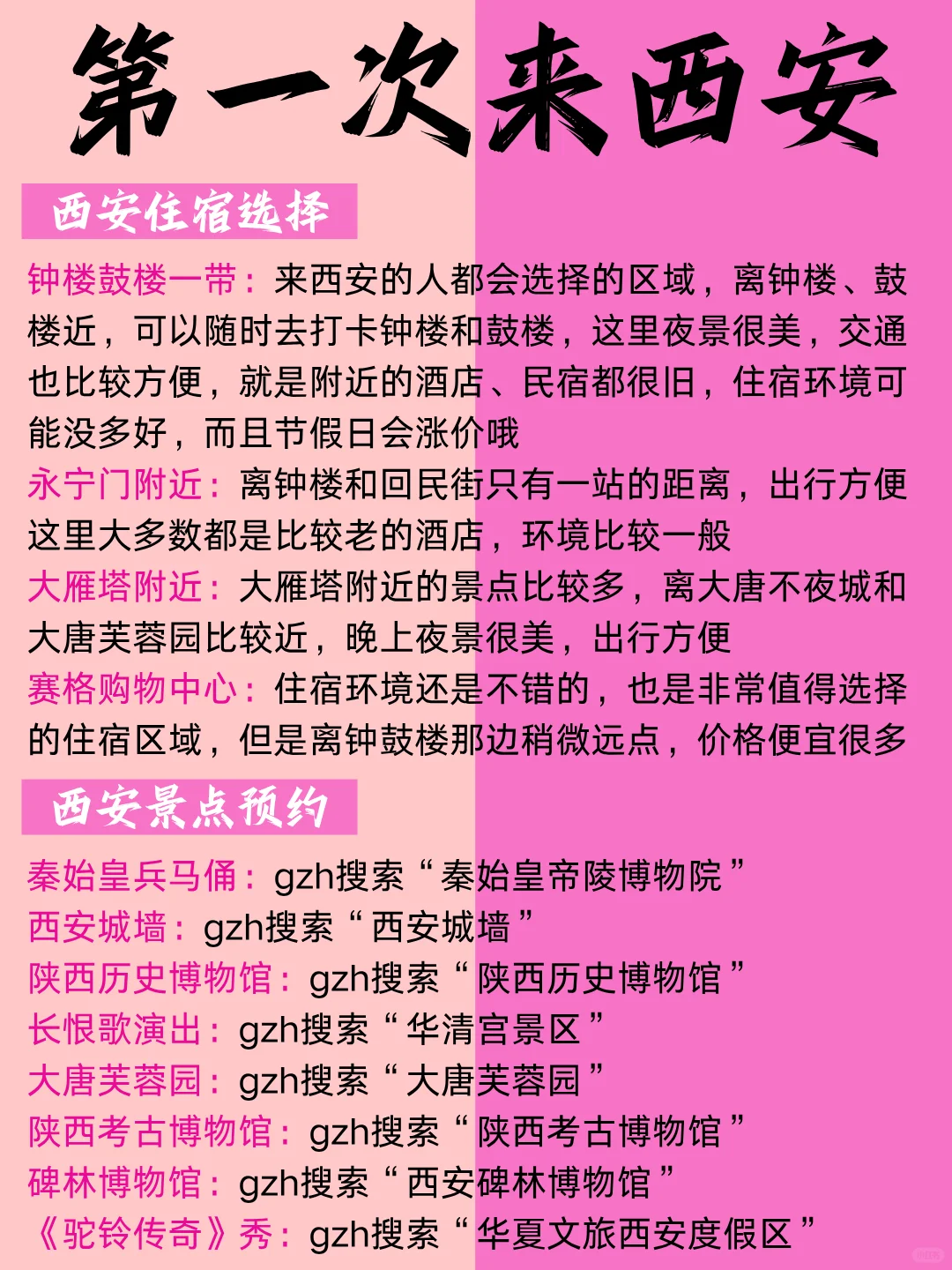 第一次来西安

西安住宿选择

钟楼鼓楼一带：来西安的人都会选择的区域，离钟楼、鼓楼近，可以随时去打卡钟楼和鼓楼，这里夜景很美，交通也比较方便，就是附近的酒店、民宿都很旧，住宿环境可能没多好，而且节假日会涨价哦

永宁门附近：离钟楼和回民街只有一站的距离，出行方便这里大多数都是比较老的酒店，环境比较一般

大雁塔附近：大雁塔附近的景点比较多，离大唐不夜城和大唐芙蓉园比较近，晚上夜景很美，出行方便

赛格购物中心：住宿环境还是不错的，也是非常值得选择的住宿区域，但是离钟鼓楼那边稍微远点，价格便宜很多

西安景点预约

秦始皇兵马俑：gzh搜索“秦始皇帝陵博物院”
西安城墙：gzh搜索“西安城墙”
陕西历史博物馆：gzh搜索“陕西历史博物馆”
长恨歌演出：gzh搜索“华清宫景区”
大唐芙蓉园：gzh搜索“大唐芙蓉园”
陕西考古博物馆：gzh搜索“陕西考古博物馆”
碑林博物馆：gzh搜索“西安碑林博物馆”
《驼铃传奇》秀：gzh搜索“华夏文旅西安度假区”